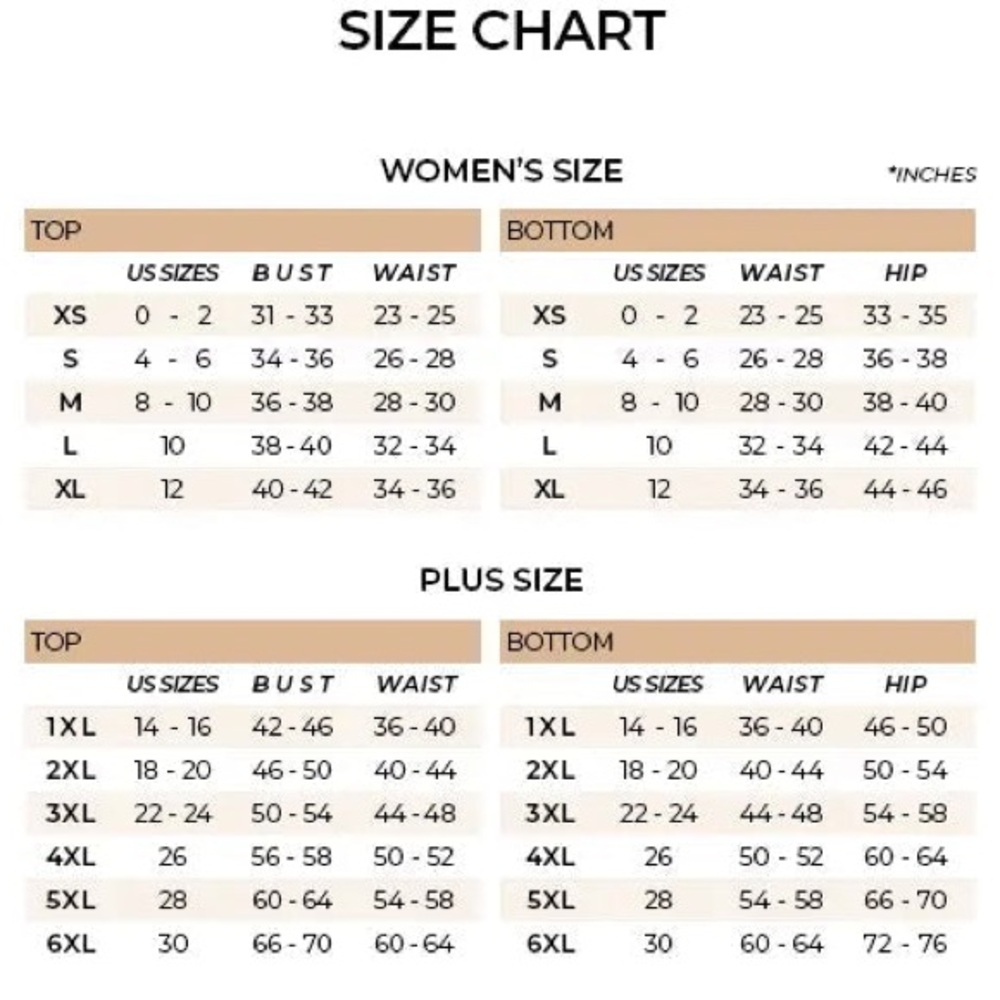 SIZE CHART

WOMEN'S SIZE

*INCHES

TOP

| | US SIZES | BUST | WAIST |
|---|---|---|---|
| XS | 0 - 2 | 31 - 33 | 23 - 25 |
| S | 4 - 6 | 34 - 36 | 26 - 28 |
| M | 8 - 10 | 36 - 38 | 28 - 30 |
| L | 10 | 38 - 40 | 32 - 34 |
| XL | 12 | 40 - 42 | 34 - 36 |

BOTTOM

| | US SIZES | WAIST | HIP |
|---|---|---|---|
| XS | 0 - 2 | 23 - 25 | 33 - 35 |
| S | 4 - 6 | 26 - 28 | 36 - 38 |
| M | 8 - 10 | 28 - 30 | 38 - 40 |
| L | 10 | 32 - 34 | 42 - 44 |
| XL | 12 | 34 - 36 | 44 - 46 |

PLUS SIZE

TOP

| | US SIZES | BUST | WAIST |
|---|---|---|---|
| 1XL | 14 - 16 | 42 - 46 | 36 - 40 |
| 2XL | 18 - 20 | 46 - 50 | 40 - 44 |
| 3XL | 22 - 24 | 50 - 54 | 44 - 48 |
| 4XL | 26 | 56 - 58 | 50 - 52 |
| 5XL | 28 | 60 - 64 | 54 - 58 |
| 6XL | 30 | 66 - 70 | 60 - 64 |

BOTTOM

| | US SIZES | WAIST | HIP |
|---|---|---|---|
| 1XL | 14 - 16 | 36 - 40 | 46 - 50 |
| 2XL | 18 - 20 | 40 - 44 | 50 - 54 |
| 3XL | 22 - 24 | 44 - 48 | 54 - 58 |
| 4XL | 26 | 50 - 52 | 60 - 64 |
| 5XL | 28 | 54 - 58 | 66 - 70 |
| 6XL | 30 | 60 - 64 | 72 - 76 |